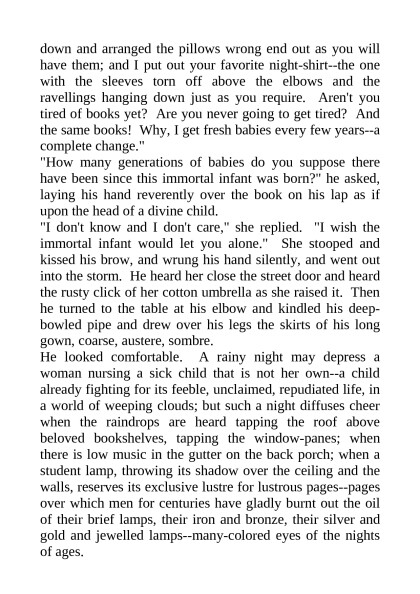 down and arranged the pillows wrong end out as you will have them; and I put out your favorite night-shirt--the one with the sleeves torn off above the elbows and the ravellings hanging down just as you require. Aren't you tired of books yet? Are you never going to get tired? And the same books! Why, I get fresh babies every few years--a complete change."

"How many generations of babies do you suppose there have been since this immortal infant was born?" he asked, laying his hand reverently over the book on his lap as if upon the head of a divine child.

"I don't know and I don't care," she replied. "I wish the immortal infant would let you alone." She stooped and kissed his brow, and wrung his hand silently, and went out into the storm. He heard her close the street door and heard the rusty click of her cotton umbrella as she raised it. Then he turned to the table at his elbow and kindled his deep-bowled pipe and drew over his legs the skirts of his long gown, coarse, austere, sombre.

He looked comfortable. A rainy night may depress a woman nursing a sick child that is not her own--a child already fighting for its feeble, unclaimed, repudiated life, in a world of weeping clouds; but such a night diffuses cheer when the raindrops are heard tapping the roof above beloved bookshelves, tapping the window-panes; when there is low music in the gutter on the back porch; when a student lamp, throwing its shadow over the ceiling and the walls, reserves its exclusive lustre for lustrous pages--pages over which men for centuries have gladly burnt out the oil of their brief lamps, their iron and bronze, their silver and gold and jewelled lamps--many-colored eyes of the nights of ages.